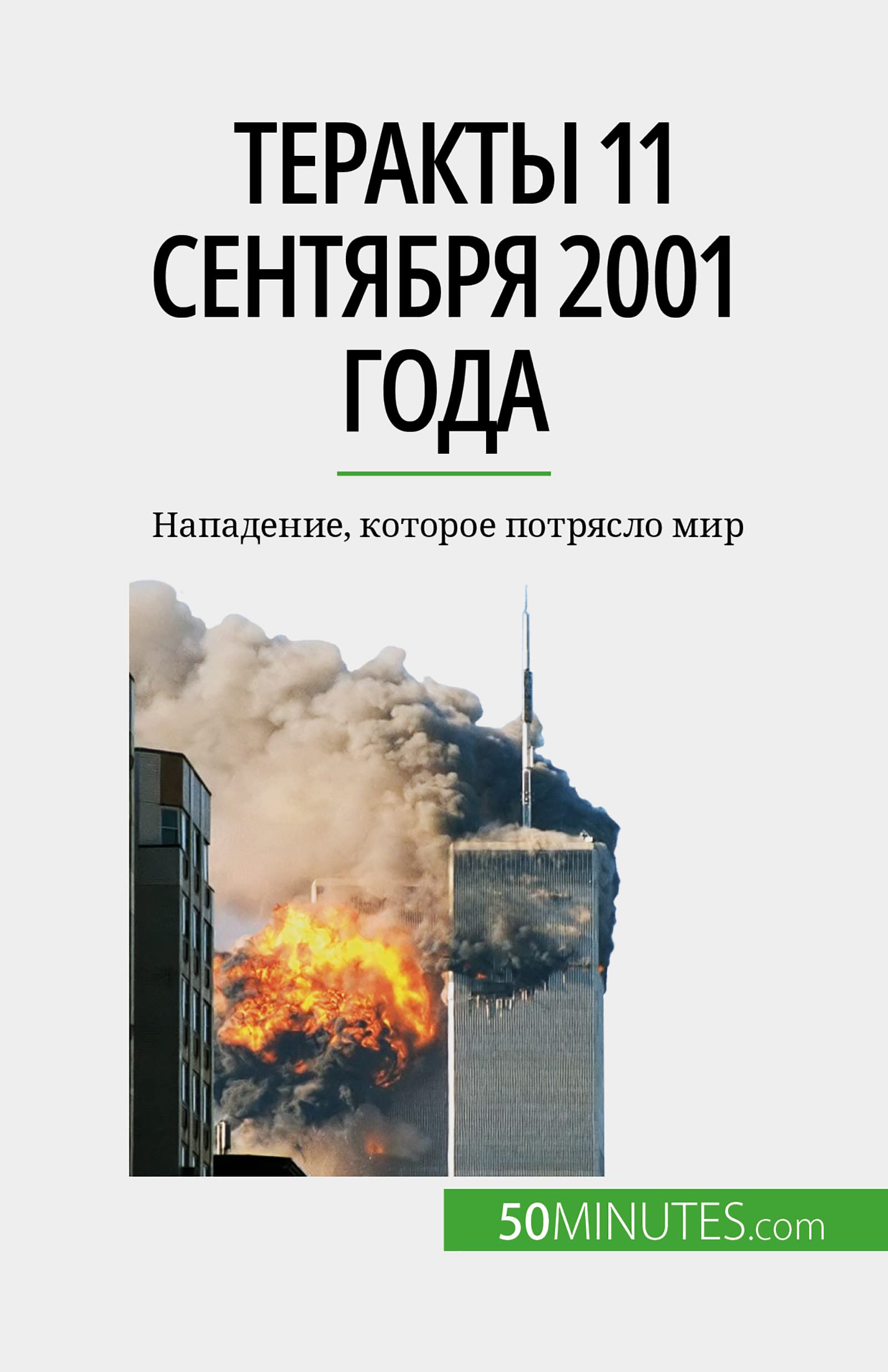 ТЕРАКТЫ 11 СЕНТЯБРЯ 2001 ГОДА

Нападение, которое потрясло мир

50MINUTES.com